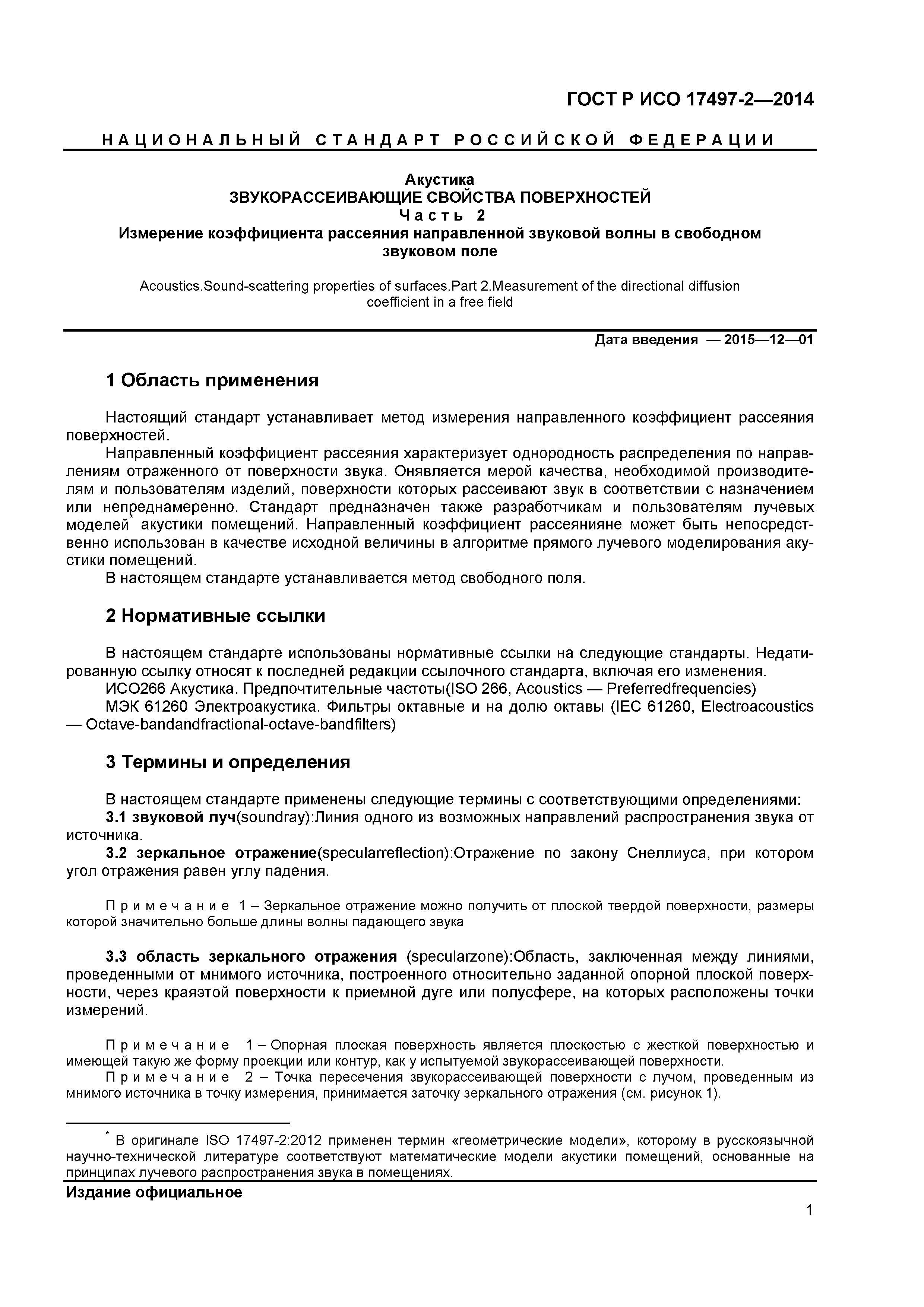 ГОСТ Р ИСО 17497-2—2014

НАЦИОНАЛЬНЫЙ СТАНДАРТ РОССИЙСКОЙ ФЕДЕРАЦИИ

Акустика
ЗВУКОРАССЕИВАЮЩИЕ СВОЙСТВА ПОВЕРХНОСТЕЙ
Часть 2
Измерение коэффициента рассеяния направленной звуковой волны в свободном звуковом поле

Acoustics.Sound-scattering properties of surfaces.Part 2.Measurement of the directional diffusion coefficient in a free field

Дата введения — 2015—12—01

1 Область применения

Настоящий стандарт устанавливает метод измерения направленного коэффициент рассеяния поверхностей.

Направленный коэффициент рассеяния характеризует однородность распределения по направлениям отраженного от поверхности звука. Онявляется мерой качества, необходимой производителям и пользователям изделий, поверхности которых рассеивают звук в соответствии с назначением или непреднамеренно. Стандарт предназначен также разработчикам и пользователям лучевых моделей* акустики помещений. Направленный коэффициент рассеянияне может быть непосредственно использован в качестве исходной величины в алгоритме прямого лучевого моделирования акустики помещений.

В настоящем стандарте устанавливается метод свободного поля.

2 Нормативные ссылки

В настоящем стандарте использованы нормативные ссылки на следующие стандарты. Недатированную ссылку относят к последней редакции ссылочного стандарта, включая его изменения.

ИСО266 Акустика. Предпочтительные частоты(ISO 266, Acoustics — Preferredfrequencies)

МЭК 61260 Электроакустика. Фильтры октавные и на долю октавы (IEC 61260, Electroacoustics — Octave-bandandfractional-octave-bandfilters)

3 Термины и определения

В настоящем стандарте применены следующие термины с соответствующими определениями:

3.1 звуковой луч(soundray):Линия одного из возможных направлений распространения звука от источника.

3.2 зеркальное отражение(specularreflection):Отражение по закону Снеллиуса, при котором угол отражения равен углу падения.

Примечание 1 – Зеркальное отражение можно получить от плоской твердой поверхности, размеры которой значительно больше длины волны падающего звука

3.3 область зеркального отражения (specularzone):Область, заключенная между линиями, проведенными от мнимого источника, построенного относительно заданной опорной плоской поверхности, через краяэтой поверхности к приемной дуге или полусфере, на которых расположены точки измерений.

Примечание 1 – Опорная плоская поверхность является плоскостью с жесткой поверхностью и имеющей такую же форму проекции или контур, как у испытуемой звукорассеивающей поверхности.

Примечание 2 – Точка пересечения звукорассеивающей поверхности с лучом, проведенным из мнимого источника в точку измерения, принимается заточку зеркального отражения (см. рисунок 1).

* В оригинале ISO 17497-2:2012 применен термин «геометрические модели», которому в русскоязычной научно-технической литературе соответствуют математические модели акустики помещений, основанные на принципах лучевого распространения звука в помещениях.

Издание официальное

1